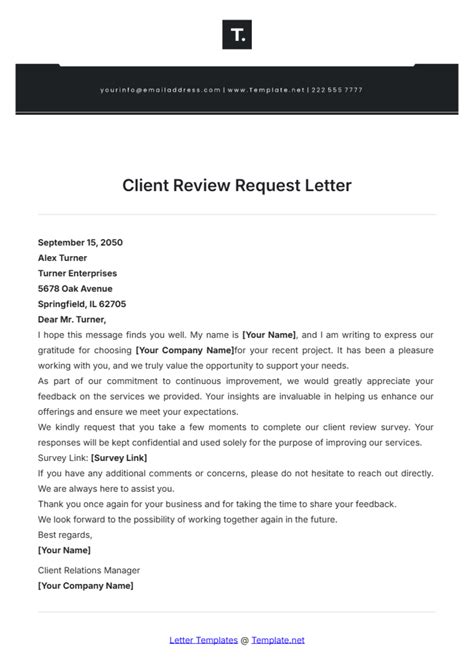 T.

yourinfo@emailaddress.com | www.Template.net | 222 555 7777

Client Review Request Letter

September 15, 2050
Alex Turner
Turner Enterprises
5678 Oak Avenue
Springfield, IL 62705
Dear Mr. Turner,

I hope this message finds you well. My name is [Your Name], and I am writing to express our gratitude for choosing [Your Company Name]for your recent project. It has been a pleasure working with you, and we truly value the opportunity to support your needs.

As part of our commitment to continuous improvement, we would greatly appreciate your feedback on the services we provided. Your insights are invaluable in helping us enhance our offerings and ensure we meet your expectations.

We kindly request that you take a few moments to complete our client review survey. Your responses will be kept confidential and used solely for the purpose of improving our services.

Survey Link: [Survey Link]

If you have any additional comments or concerns, please do not hesitate to reach out directly. We are always here to assist you.

Thank you once again for your business and for taking the time to share your feedback.

We look forward to the possibility of working together again in the future.

Best regards,
[Your Name]

Client Relations Manager
[Your Company Name]

Letter Templates @ Template.net